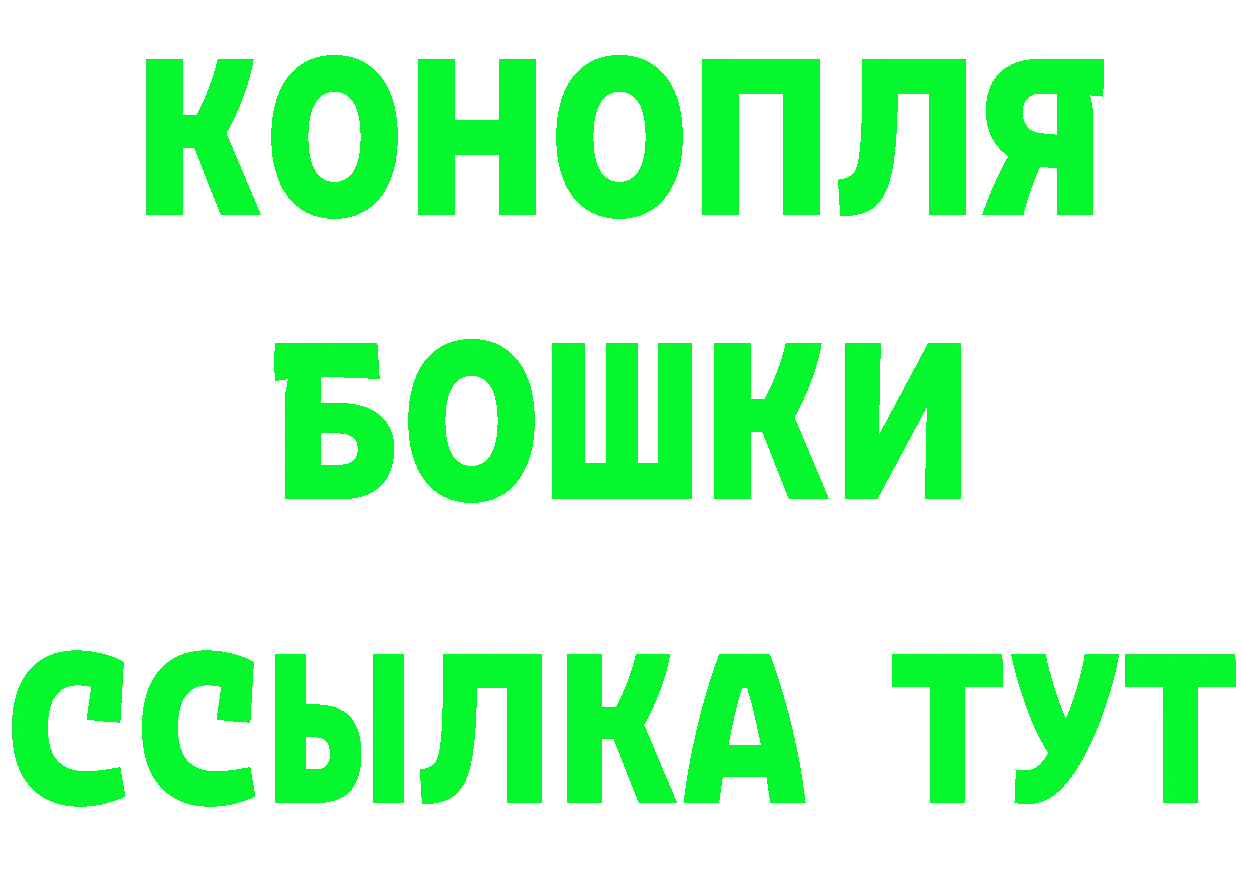 КОНОПЛЯ
БОШКИ
ССЫЛКА ТУТ